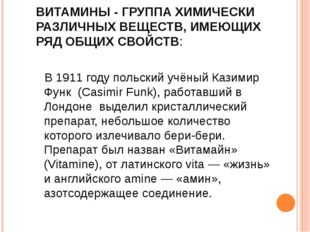 ВИТАМИНЫ - ГРУППА ХИМИЧЕСКИ РАЗЛИЧНЫХ ВЕЩЕСТВ, ИМЕЮЩИХ РЯД ОБЩИХ СВОЙСТВ:

В 1911 году польский учёный Казимир Функ (Casimir Funk), работавший в Лондоне выделил кристаллический препарат, небольшое количество которого излечивало бери-бери. Препарат был назван «Витамайн» (Vitamine), от латинского vita — «жизнь» и английского amine — «амин», азотсодержащее соединение.